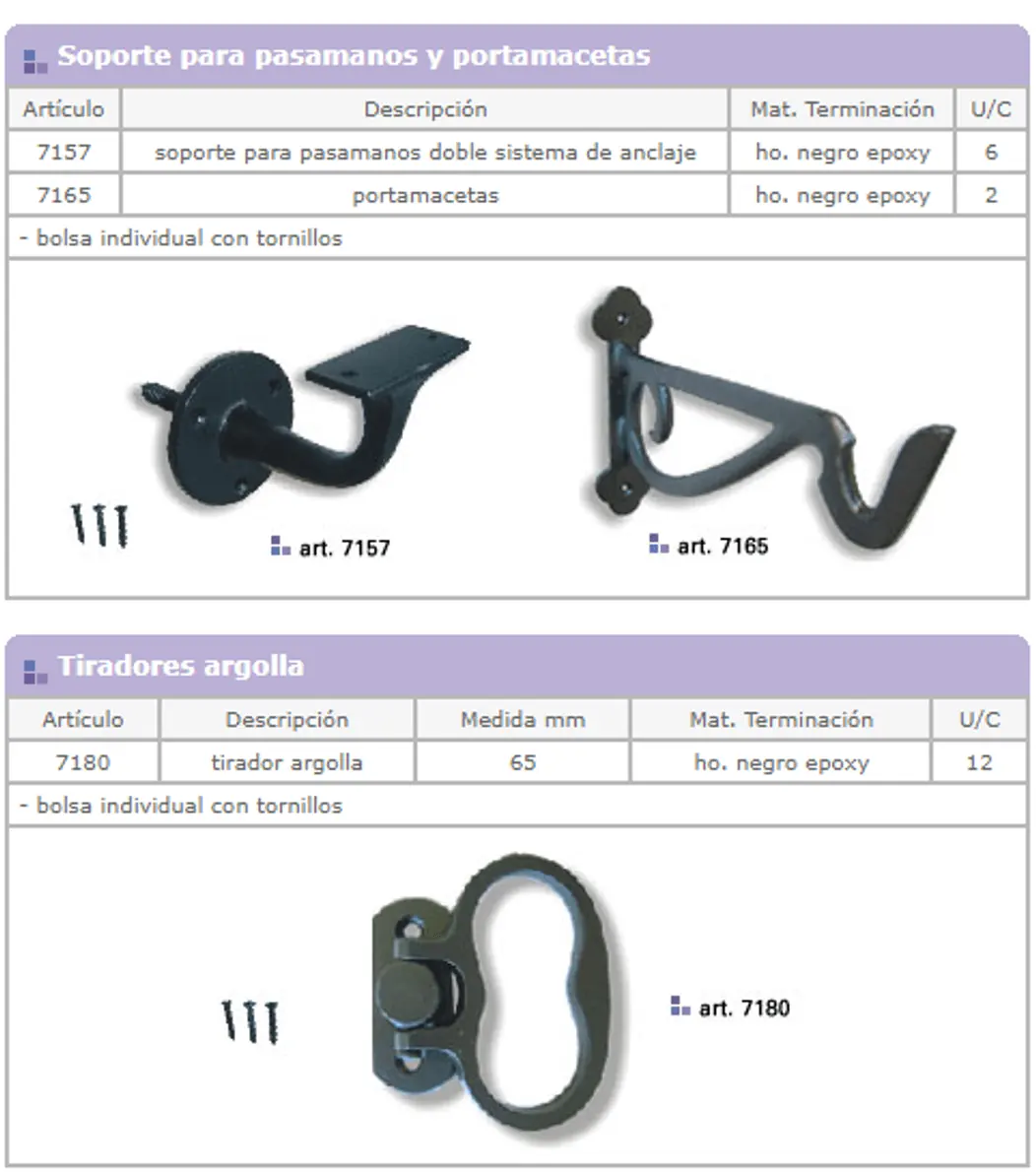 Soporte para pasamanos y portamacetas

| Artículo | Descripción | Mat. Terminación | U/C |
|---|---|---|---|
| 7157 | soporte para pasamanos doble sistema de anclaje | ho. negro epoxy | 6 |
| 7165 | portamacetas | ho. negro epoxy | 2 |

- bolsa individual con tornillos

art. 7157

art. 7165

Tiradores argolla

| Artículo | Descripción | Medida mm | Mat. Terminación | U/C |
|---|---|---|---|---|
| 7180 | tirador argolla | 65 | ho. negro epoxy | 12 |

- bolsa individual con tornillos

art. 7180